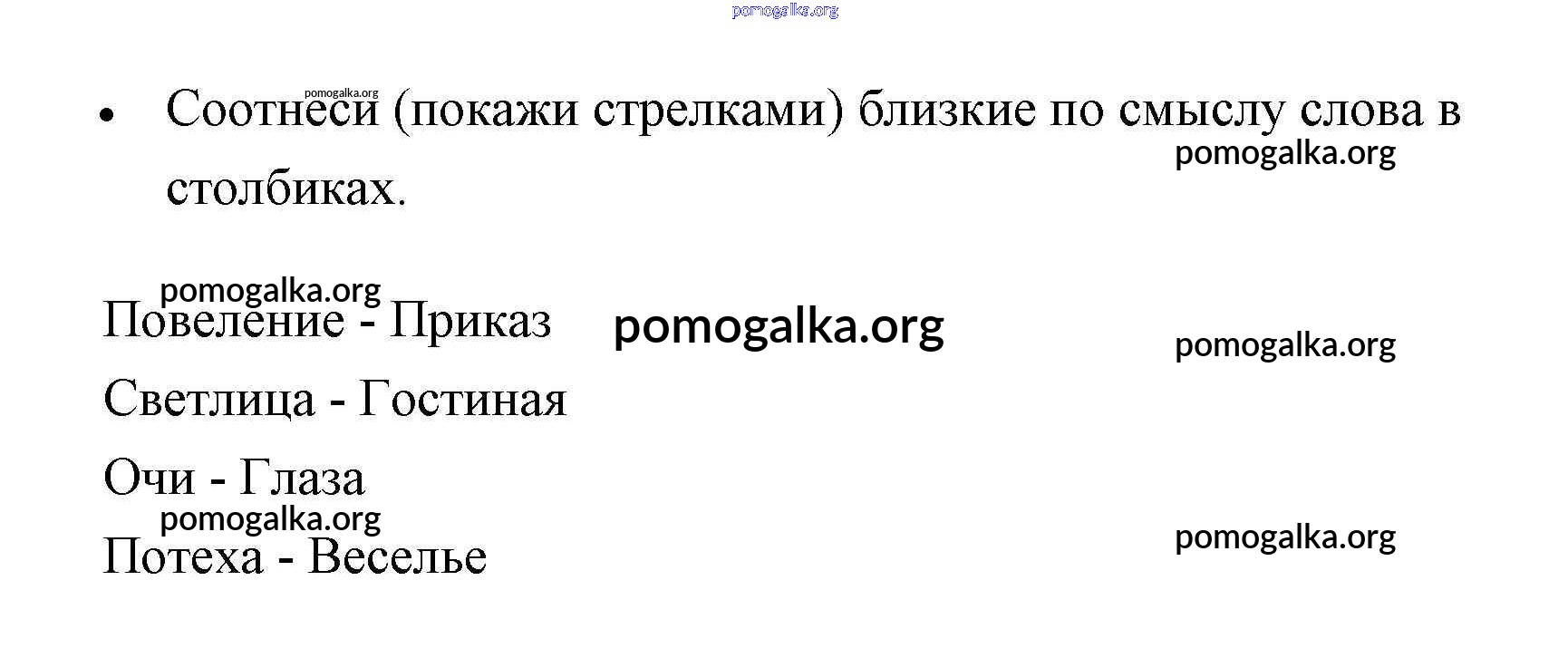 • Соотнеси (покажи стрелками) близкие по смыслу слова в столбиках.

Повеление - Приказ

Светлица - Гостиная

Очи - Глаза

Потеха - Веселье

pomogalka.org